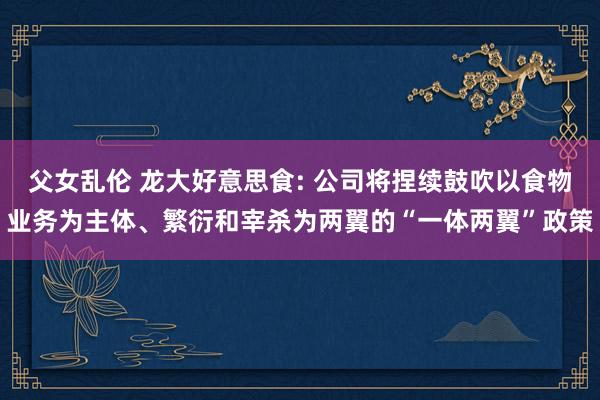 父女乱伦 龙大好意思食: 公司将捏续鼓吹以食物业务为主体、繁衍和宰杀为两翼的“一体两翼”政策